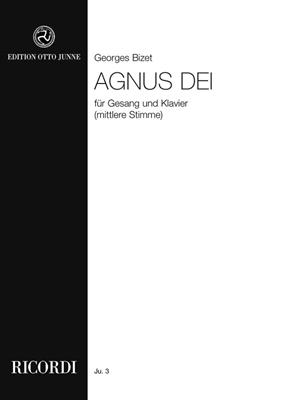 EDITION OTTO JUNNE

Georges Bizet

AGNUS DEI

für Gesang und Klavier
(mittlere Stimme)

RICORDI

Ju. 3